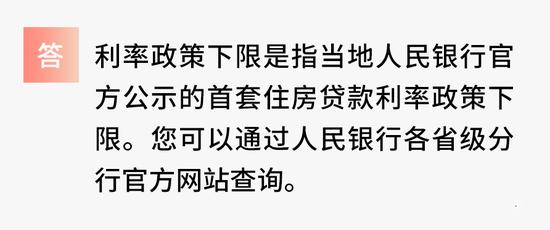 答

利率政策下限是指当地人民银行官方公示的首套住房贷款利率政策下限。您可以通过人民银行各省级分行官方网站查询。